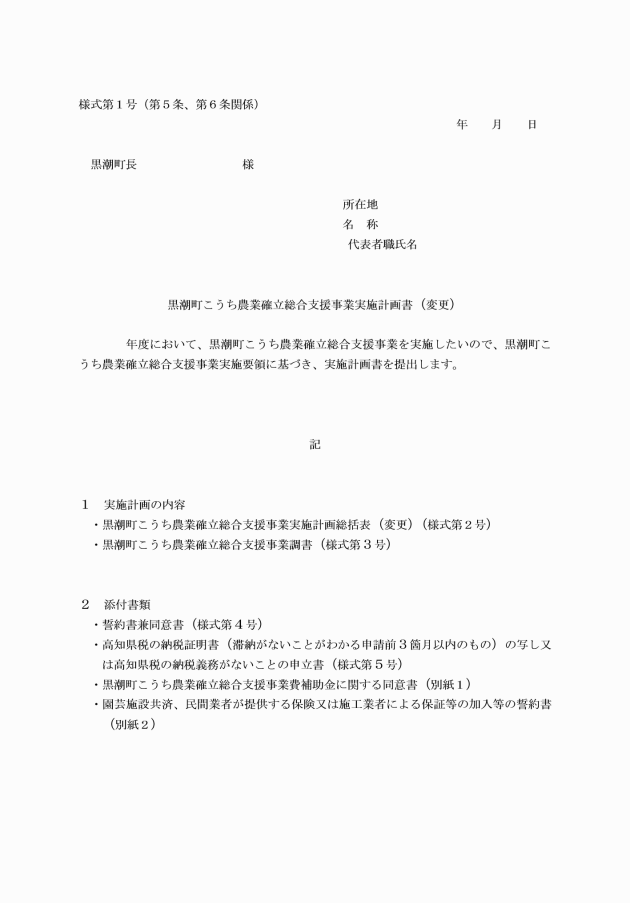 様式第１号（第５条、第６条関係）

年　月　日

黒潮町長　　　　　　　様

所在地
名　称
代表者職氏名

黒潮町こうち農業確立総合支援事業実施計画書（変更）

年度において、黒潮町こうち農業確立総合支援事業を実施したいので、黒潮町こうち農業確立総合支援事業実施要領に基づき、実施計画書を提出します。

記

１　実施計画の内容
・黒潮町こうち農業確立総合支援事業実施計画総括表（変更）（様式第２号）
・黒潮町こうち農業確立総合支援事業調書（様式第３号）

２　添付書類
・誓約書兼同意書（様式第４号）
・高知県税の納税証明書（滞納がないことがわかる申請前３箇月以内のもの）の写し又は高知県税の納税義務がないことの申立書（様式第５号）
・黒潮町こうち農業確立総合支援事業費補助金に関する同意書（別紙１）
・園芸施設共済、民間業者が提供する保険又は施工業者による保証等の加入等の誓約書（別紙２）